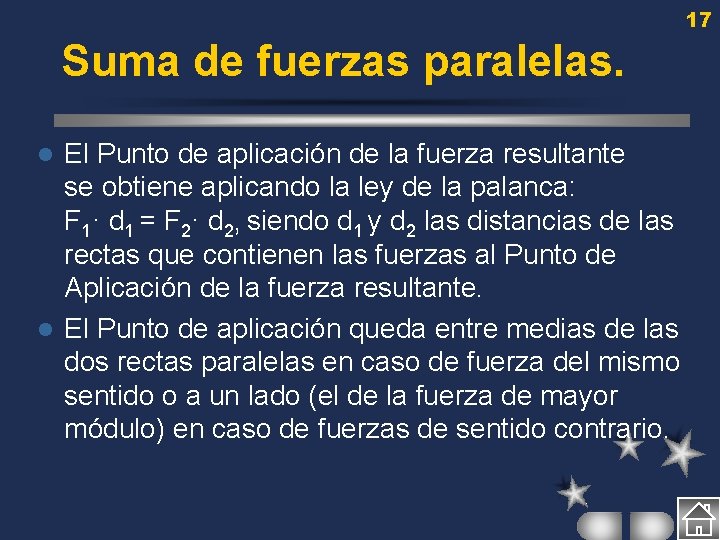 17

Suma de fuerzas paralelas.

El Punto de aplicación de la fuerza resultante se obtiene aplicando la ley de la palanca: $F_1 \cdot d_1 = F_2 \cdot d_2$, siendo $d_1$ y $d_2$ las distancias de las rectas que contienen las fuerzas al Punto de Aplicación de la fuerza resultante.

El Punto de aplicación queda entre medias de las dos rectas paralelas en caso de fuerza del mismo sentido o a un lado (el de la fuerza de mayor módulo) en caso de fuerzas de sentido contrario.